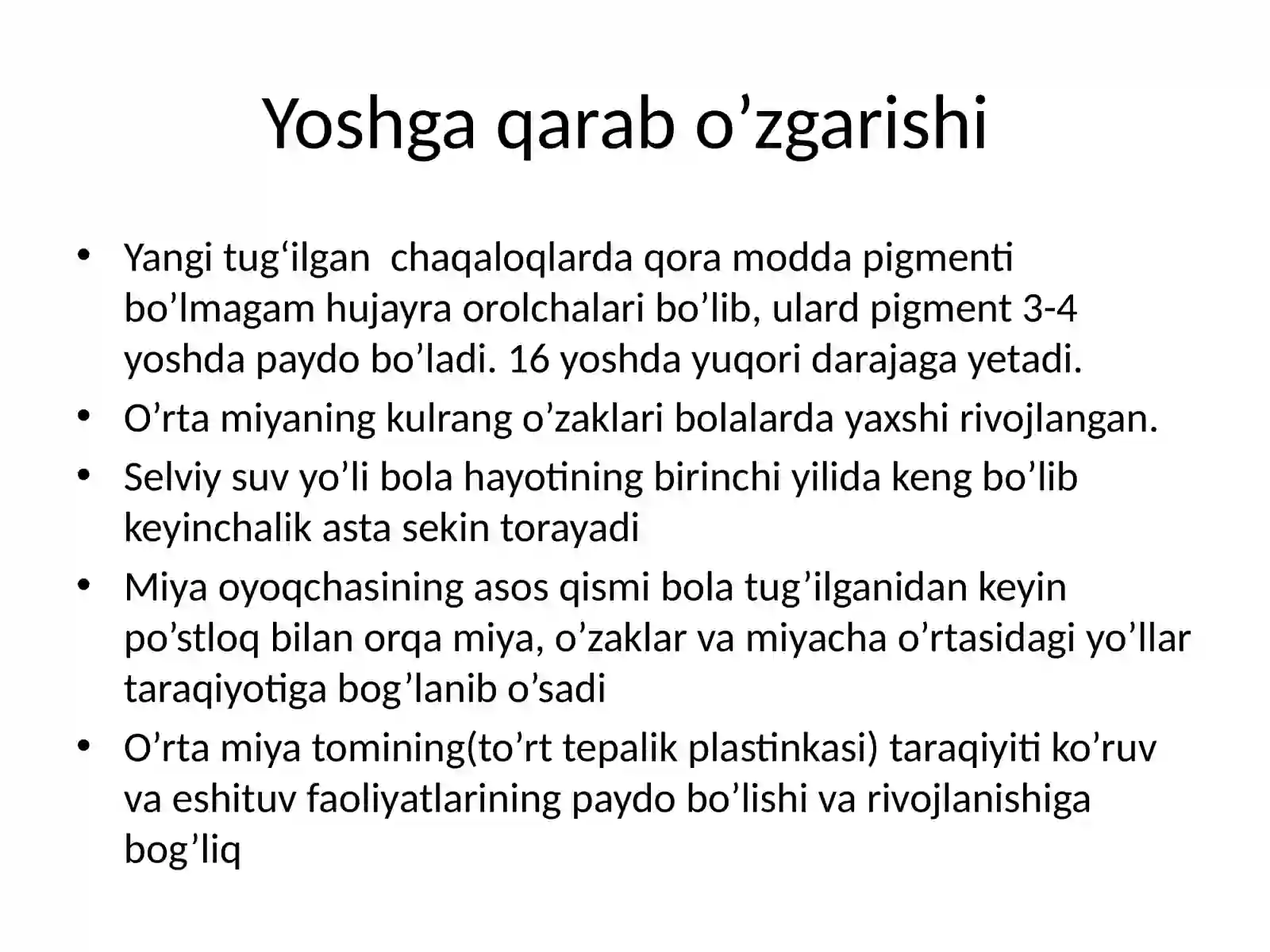 Yoshga qarab o’zgarishi

• Yangi tug‘ilgan chaqaloqlarda qora modda pigmenti bo’lmagam hujayra orolchalari bo’lib, ulard pigment 3-4 yoshda paydo bo’ladi. 16 yoshda yuqori darajaga yetadi.
• O’rta miyaning kulrang o’zaklari bolalarda yaxshi rivojlangan.
• Selviy suv yo’li bola hayotining birinchi yilida keng bo’lib keyinchalik asta sekin torayadi
• Miya oyoqchasining asos qismi bola tug’ilganidan keyin po’stloq bilan orqa miya, o’zaklar va miyacha o’rtasidagi yo’llar taraqiyotiga bog’lanib o’sadi
• O’rta miya tomining(to’rt tepalik plastinkasi) taraqiyiti ko’ruv va eshituv faoliyatlarining paydo bo’lishi va rivojlanishiga bog’liq